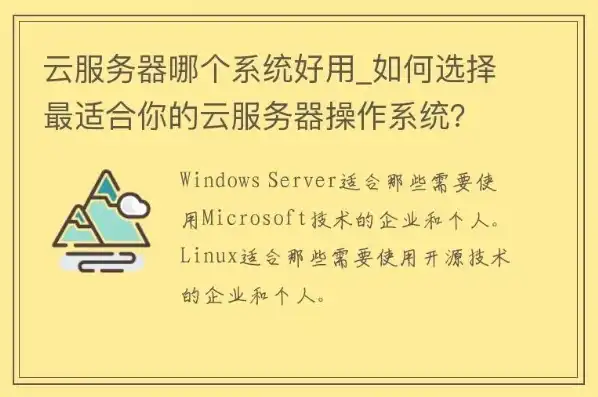 云服务器哪个系统好用_如何选择最适合你的云服务器操作系统?

Windows Server适合那些需要使用Microsoft技术的企业和个人。Linux适合那些需要使用开源技术的企业和个人。